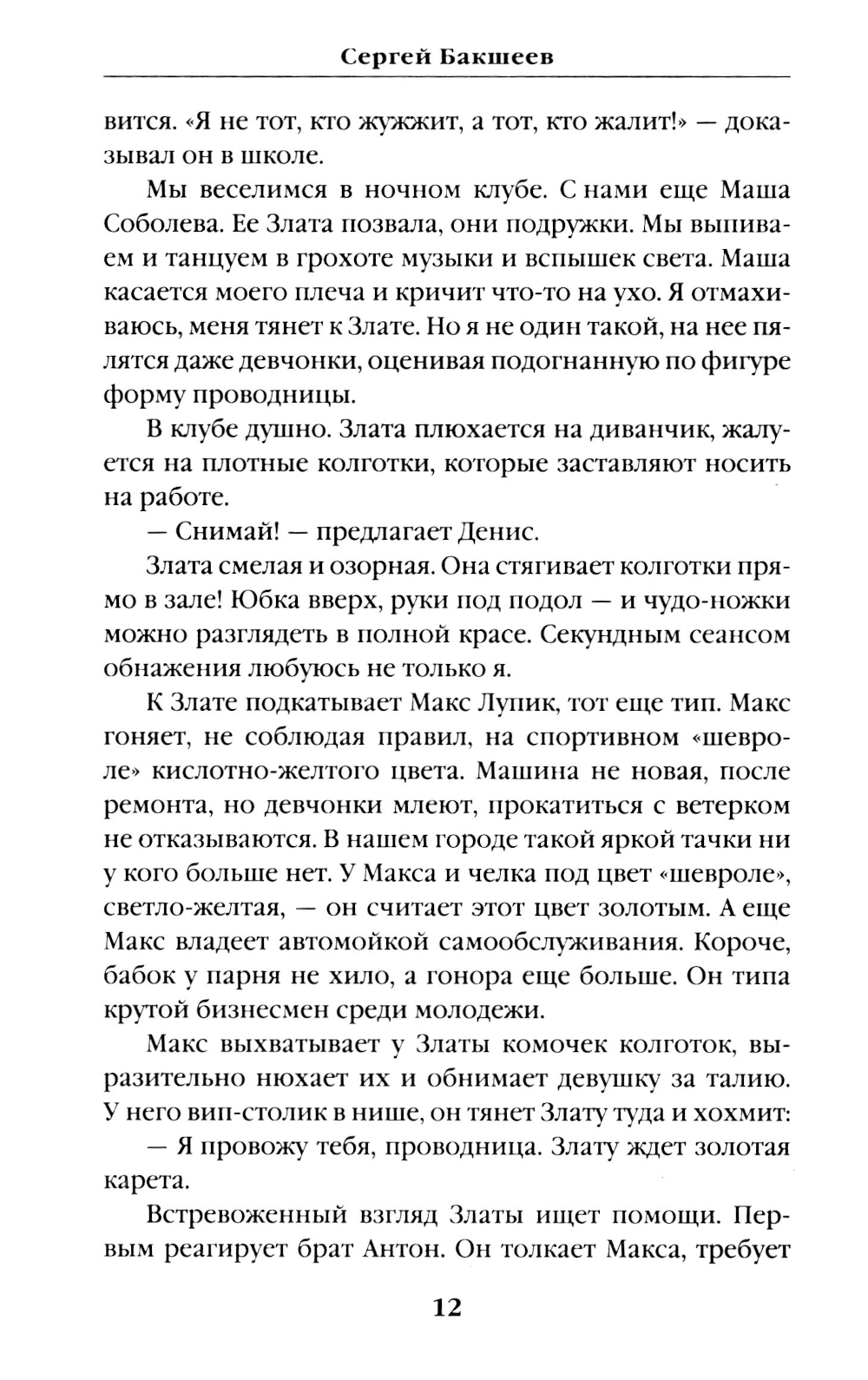 Сергей Бакшеев

вится. «Я не тот, кто жужжит, а тот, кто жалит!» — доказывал он в школе.

Мы веселимся в ночном клубе. С нами еще Маша Соболева. Ее Злата позвала, они подружки. Мы выпиваем и танцуем в грохоте музыки и вспышек света. Маша касается моего плеча и кричит что-то на ухо. Я отмахиваюсь, меня тянет к Злате. Но я не один такой, на нее пялятся даже девчонки, оценивая подогнанную по фигуре форму проводницы.

В клубе душно. Злата плюхается на диванчик, жалуется на плотные колготки, которые заставляют носить на работе.

— Снимай! — предлагает Денис.

Злата смелая и озорная. Она стягивает колготки прямо в зале! Юбка вверх, руки под подол — и чудо-ножки можно разглядеть в полной красе. Секундным сеансом обнажения любуюсь не только я.

К Злате подкатывает Макс Лупик, тот еще тип. Макс гоняет, не соблюдая правил, на спортивном «шевроле» кислотно-желтого цвета. Машина не новая, после ремонта, но девчонки млеют, прокатиться с ветерком не отказываются. В нашем городе такой яркой тачки ни у кого больше нет. У Макса и челка под цвет «шевроле», светло-желтая, — он считает этот цвет золотым. А еще Макс владеет автомойкой самообслуживания. Короче, бабок у парня не хило, а гонора еще больше. Он типа крутой бизнесмен среди молодежи.

Макс выхватывает у Златы комочек колготок, выразительно нюхает их и обнимает девушку за талию. У него вип-столик в нише, он тянет Злату туда и хохмит:

— Я провожу тебя, проводница. Злату ждет золотая карета.

Встревоженный взгляд Златы ищет помощи. Первым реагирует брат Антон. Он толкает Макса, требует

12